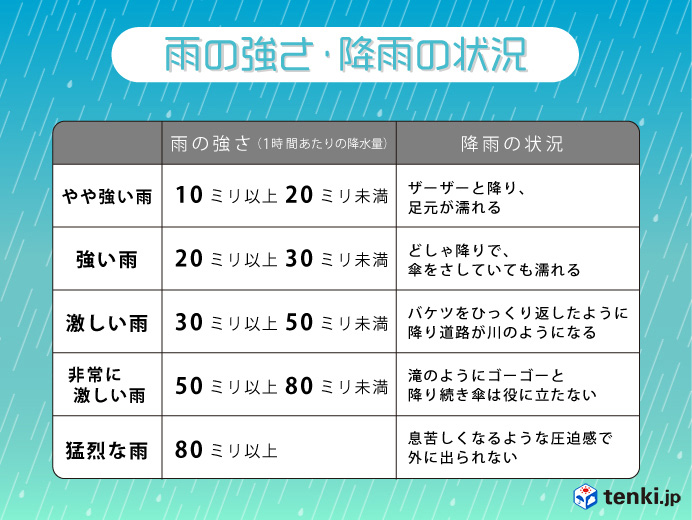 雨の強さ・降雨の状況

| | 雨の強さ（1時間あたりの降水量） | 降雨の状況 |
|---|---|---|
| やや強い雨 | 10ミリ以上 20ミリ未満 | ザーザーと降り、足元が濡れる |
| 強い雨 | 20ミリ以上 30ミリ未満 | どしゃ降りで、傘をさしていても濡れる |
| 激しい雨 | 30ミリ以上 50ミリ未満 | バケツをひっくり返したように降り道路が川のようになる |
| 非常に激しい雨 | 50ミリ以上 80ミリ未満 | 滝のようにゴーゴーと降り続き傘は役に立たない |
| 猛烈な雨 | 80ミリ以上 | 息苦しくなるような圧迫感で外に出られない |

tenki.jp